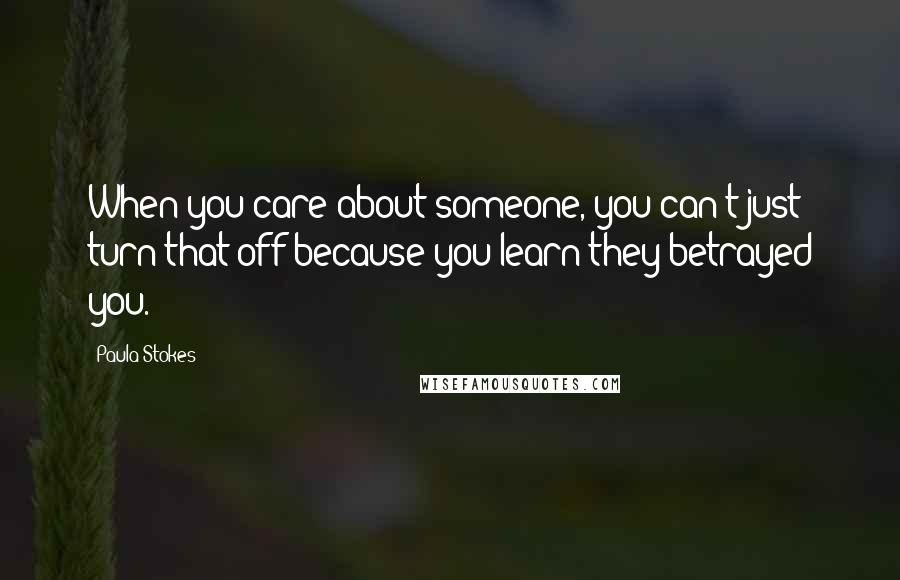 When you care about someone, you can't just turn that off because you learn they betrayed you.

Paula Stokes

WISEFAMOUSQUOTES.COM